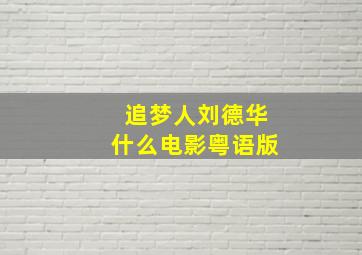 追梦人刘德华
什么电影粤语版